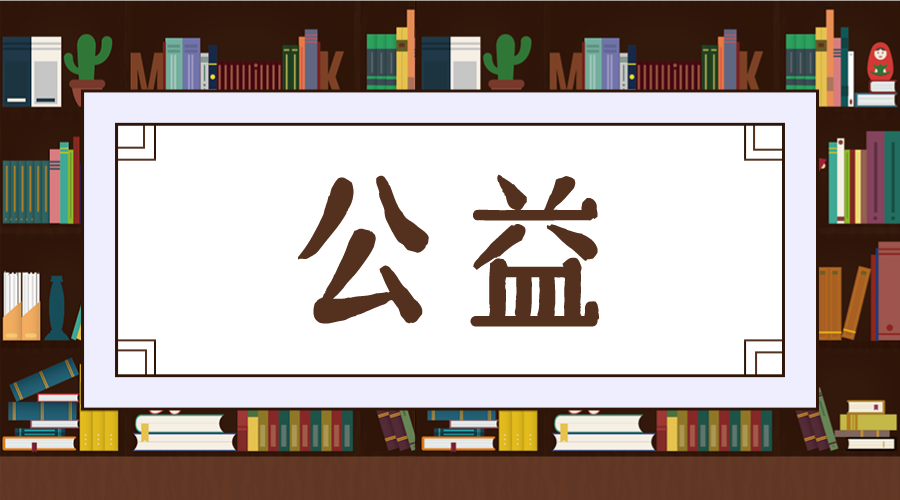 公益